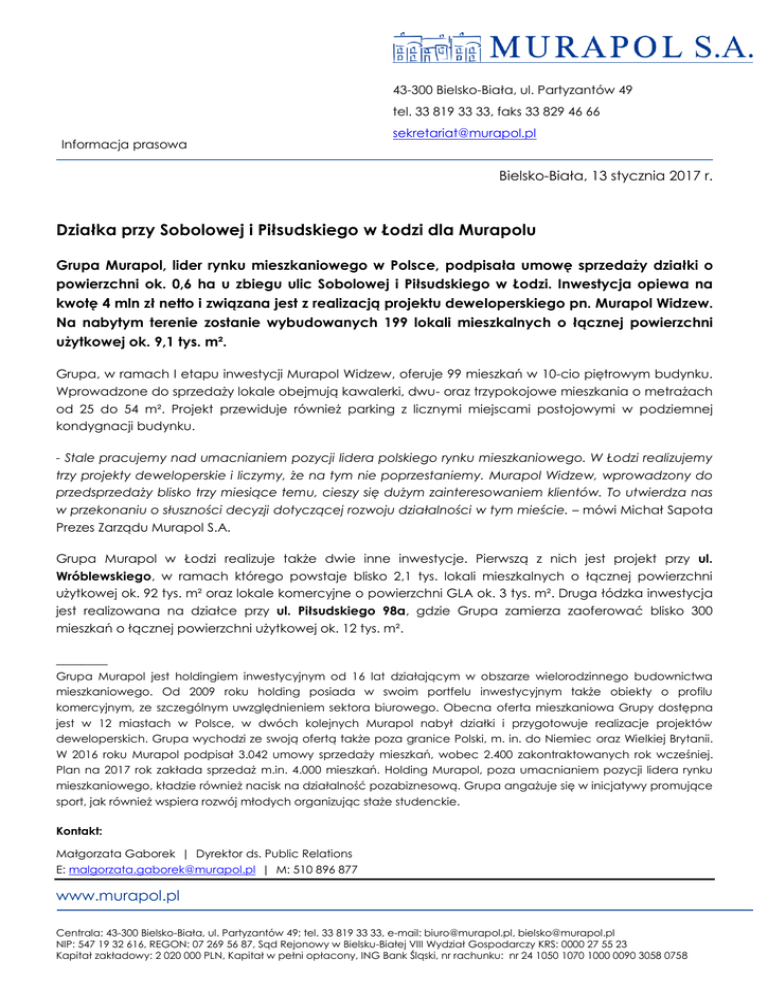 MURAPOL S.A.

43-300 Bielsko-Biała, ul. Partyzantów 49

tel. 33 819 33 33, faks 33 829 46 66

sekretariat@murapol.pl

Informacja prasowa

Bielsko-Biała, 13 stycznia 2017 r.

Działka przy Sobolowej i Piłsudskiego w Łodzi dla Murapolu

Grupa Murapol, lider rynku mieszkaniowego w Polsce, podpisała umowę sprzedaży działki o powierzchni ok. 0,6 ha u zbiegu ulic Sobolowej i Piłsudskiego w Łodzi. Inwestycja opiewa na kwotę 4 mln zł netto i związana jest z realizacją projektu deweloperskiego pn. Murapol Widzew. Na nabytym terenie zostanie wybudowanych 199 lokali mieszkalnych o łącznej powierzchni użytkowej ok. 9,1 tys. m².

Grupa, w ramach I etapu inwestycji Murapol Widzew, oferuje 99 mieszkań w 10-cio piętrowym budynku. Wprowadzone do sprzedaży lokale obejmują kawalerki, dwu- oraz trzypokojowe mieszkania o metrażach od 25 do 54 m². Projekt przewiduje również parking z licznymi miejscami postojowymi w podziemnej kondygnacji budynku.

- Stale pracujemy nad umacnianiem pozycji lidera polskiego rynku mieszkaniowego. W Łodzi realizujemy trzy projekty deweloperskie i liczymy, że na tym nie poprzestaniemy. Murapol Widzew, wprowadzony do przedsprzedaży blisko trzy miesiące temu, cieszy się dużym zainteresowaniem klientów. To utwierdza nas w przekonaniu o słuszności decyzji dotyczącej rozwoju działalności w tym mieście. – mówi Michał Sapota Prezes Zarządu Murapol S.A.

Grupa Murapol w Łodzi realizuje także dwie inne inwestycje. Pierwszą z nich jest projekt przy ul. Wróblewskiego, w ramach którego powstaje blisko 2,1 tys. lokali mieszkalnych o łącznej powierzchni użytkowej ok. 92 tys. m² oraz lokale komercyjne o powierzchni GLA ok. 3 tys. m². Druga łódzka inwestycja jest realizowana na działce przy ul. Piłsudskiego 98a, gdzie Grupa zamierza zaoferować blisko 300 mieszkań o łącznej powierzchni użytkowej ok. 12 tys. m².

Grupa Murapol jest holdingiem inwestycyjnym od 16 lat działającym w obszarze wielorodzinnego budownictwa mieszkaniowego. Od 2009 roku holding posiada w swoim portfelu inwestycyjnym także obiekty o profilu komercyjnym, ze szczególnym uwzględnieniem sektora biurowego. Obecna oferta mieszkaniowa Grupy dostępna jest w 12 miastach w Polsce, w dwóch kolejnych Murapol nabył działki i przygotowuje realizacje projektów deweloperskich. Grupa wychodzi ze swoją ofertą także poza granice Polski, m. in. do Niemiec oraz Wielkiej Brytanii. W 2016 roku Murapol podpisał 3.042 umowy sprzedaży mieszkań, wobec 2.400 zakontraktowanych rok wcześniej. Plan na 2017 rok zakłada sprzedaż m.in. 4.000 mieszkań. Holding Murapol, poza umacnianiem pozycji lidera rynku mieszkaniowego, kładzie również nacisk na działalność pozabiznesową. Grupa angażuje się w inicjatywy promujące sport, jak również wspiera rozwój młodych organizując staże studenckie.

Kontakt:

Małgorzata Gaborek | Dyrektor ds. Public Relations
E: malgorzata.gaborek@murapol.pl | M: 510 896 877

www.murapol.pl

Centrala: 43-300 Bielsko-Biała, ul. Partyzantów 49; tel. 33 819 33 33, e-mail: biuro@murapol.pl, bielsko@murapol.pl
NIP: 547 19 32 616, REGON: 07 269 56 87, Sąd Rejonowy w Bielsku-Białej VIII Wydział Gospodarczy KRS: 0000 27 55 23
Kapitał zakładowy: 2 020 000 PLN, Kapitał w pełni opłacony, ING Bank Śląski, nr rachunku: nr 24 1050 1070 1000 0090 3058 0758